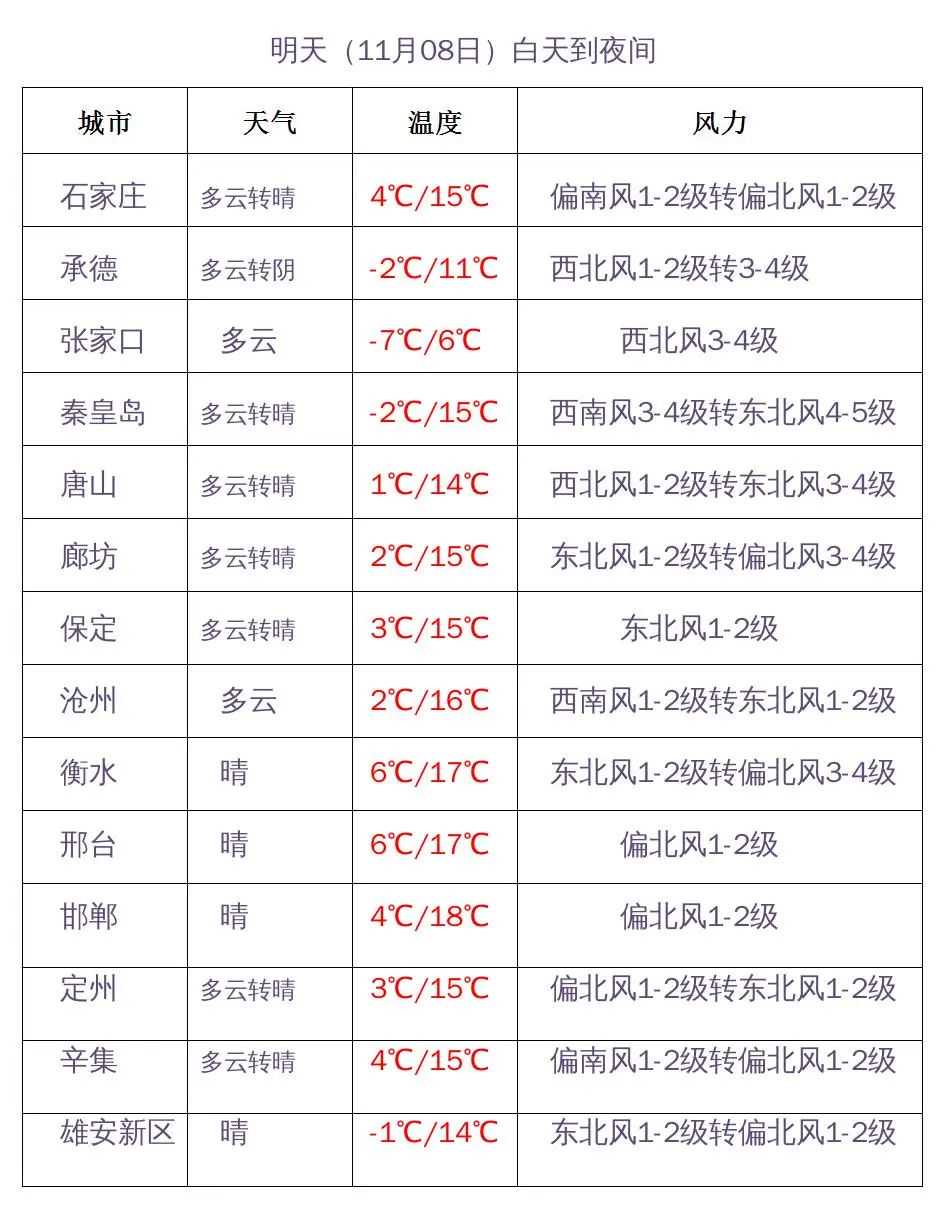 明天（11月08日）白天到夜间

| 城市 | 天气 | 温度 | 风力 |
|---|---|---|---|
| 石家庄 | 多云转晴 | 4℃/15℃ | 偏南风1-2级转偏北风1-2级 |
| 承德 | 多云转阴 | -2℃/11℃ | 西北风1-2级转3-4级 |
| 张家口 | 多云 | -7℃/6℃ | 西北风3-4级 |
| 秦皇岛 | 多云转晴 | -2℃/15℃ | 西南风3-4级转东北风4-5级 |
| 唐山 | 多云转晴 | 1℃/14℃ | 西北风1-2级转东北风3-4级 |
| 廊坊 | 多云转晴 | 2℃/15℃ | 东北风1-2级转偏北风3-4级 |
| 保定 | 多云转晴 | 3℃/15℃ | 东北风1-2级 |
| 沧州 | 多云 | 2℃/16℃ | 西南风1-2级转东北风1-2级 |
| 衡水 | 晴 | 6℃/17℃ | 东北风1-2级转偏北风3-4级 |
| 邢台 | 晴 | 6℃/17℃ | 偏北风1-2级 |
| 邯郸 | 晴 | 4℃/18℃ | 偏北风1-2级 |
| 定州 | 多云转晴 | 3℃/15℃ | 偏北风1-2级转东北风1-2级 |
| 辛集 | 多云转晴 | 4℃/15℃ | 偏南风1-2级转偏北风1-2级 |
| 雄安新区 | 晴 | -1℃/14℃ | 东北风1-2级转偏北风1-2级 |